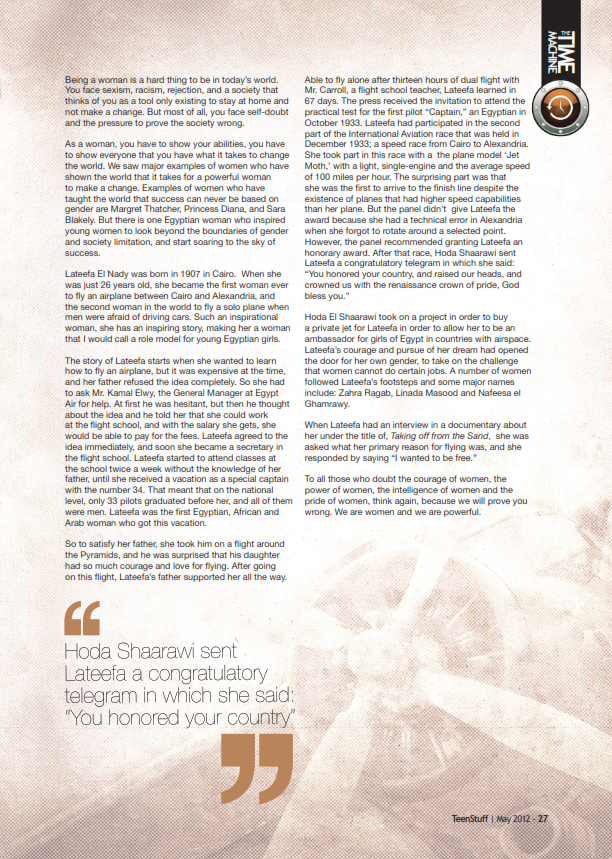 THE TIME MACHINE

Being a woman is a hard thing to be in today's world. You face sexism, racism, rejection, and a society that thinks of you as a tool only existing to stay at home and not make a change. But most of all, you face self-doubt and the pressure to prove the society wrong.

As a woman, you have to show your abilities, you have to show everyone that you have what it takes to change the world. We saw major examples of women who have shown the world that it takes for a powerful woman to make a change. Examples of women who have taught the world that success can never be based on gender are Margret Thatcher, Princess Diana, and Sara Blakely. But there is one Egyptian woman who inspired young women to look beyond the boundaries of gender and society limitation, and start soaring to the sky of success.

Lateefa El Nady was born in 1907 in Cairo. When she was just 26 years old, she became the first woman ever to fly an airplane between Cairo and Alexandria, and the second woman in the world to fly a solo plane when men were afraid of driving cars. Such an inspirational woman, she has an inspiring story, making her a woman that I would call a role model for young Egyptian girls.

The story of Lateefa starts when she wanted to learn how to fly an airplane, but it was expensive at the time, and her father refused the idea completely. So she had to ask Mr. Kamal Elwy, the General Manager at Egypt Air for help. At first he was hesitant, but then he thought about the idea and he told her that she could work at the flight school, and with the salary she gets, she would be able to pay for the fees. Lateefa agreed to the idea immediately, and soon she became a secretary in the flight school. Lateefa started to attend classes at the school twice a week without the knowledge of her father, until she received a vacation as a special captain with the number 34. That meant that on the national level, only 33 pilots graduated before her, and all of them were men. Lateefa was the first Egyptian, African and Arab woman who got this vacation.

So to satisfy her father, she took him on a flight around the Pyramids, and he was surprised that his daughter had so much courage and love for flying. After going on this flight, Lateefa's father supported her all the way.

Able to fly alone after thirteen hours of dual flight with Mr. Carroll, a flight school teacher, Lateefa learned in 67 days. The press received the invitation to attend the practical test for the first pilot "Captain," an Egyptian in October 1933. Lateefa had participated in the second part of the International Aviation race that was held in December 1933; a speed race from Cairo to Alexandria. She took part in this race with a the plane model 'Jet Moth,' with a light, single-engine and the average speed of 100 miles per hour. The surprising part was that she was the first to arrive to the finish line despite the existence of planes that had higher speed capabilities than her plane. But the panel didn't give Lateefa the award because she had a technical error in Alexandria when she forgot to rotate around a selected point. However, the panel recommended granting Lateefa an honorary award. After that race, Hoda Shaarawi sent Lateefa a congratulatory telegram in which she said: "You honored your country, and raised our heads, and crowned us with the renaissance crown of pride, God bless you."

Hoda El Shaarawi took on a project in order to buy a private jet for Lateefa in order to allow her to be an ambassador for girls of Egypt in countries with airspace. Lateefa's courage and pursue of her dream had opened the door for her own gender, to take on the challenge that women cannot do certain jobs. A number of women followed Lateefa's footsteps and some major names include: Zahra Ragab, Linada Masood and Nafeesa el Ghamrawy.

When Lateefa had an interview in a documentary about her under the title of, Taking off from the Sand, she was asked what her primary reason for flying was, and she responded by saying "I wanted to be free."

To all those who doubt the courage of women, the power of women, the intelligence of women and the pride of women, think again, because we will prove you wrong. We are women and we are powerful.

Hoda Shaarawi sent Lateefa a congratulatory telegram in which she said: "You honored your country"

TeenStuff | May 2012 - 27